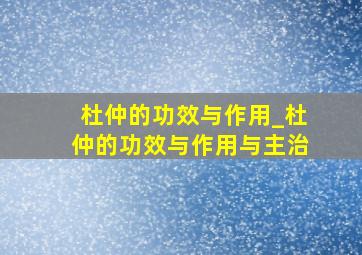 杜仲的功效与作用_杜仲的功效与作用与主治